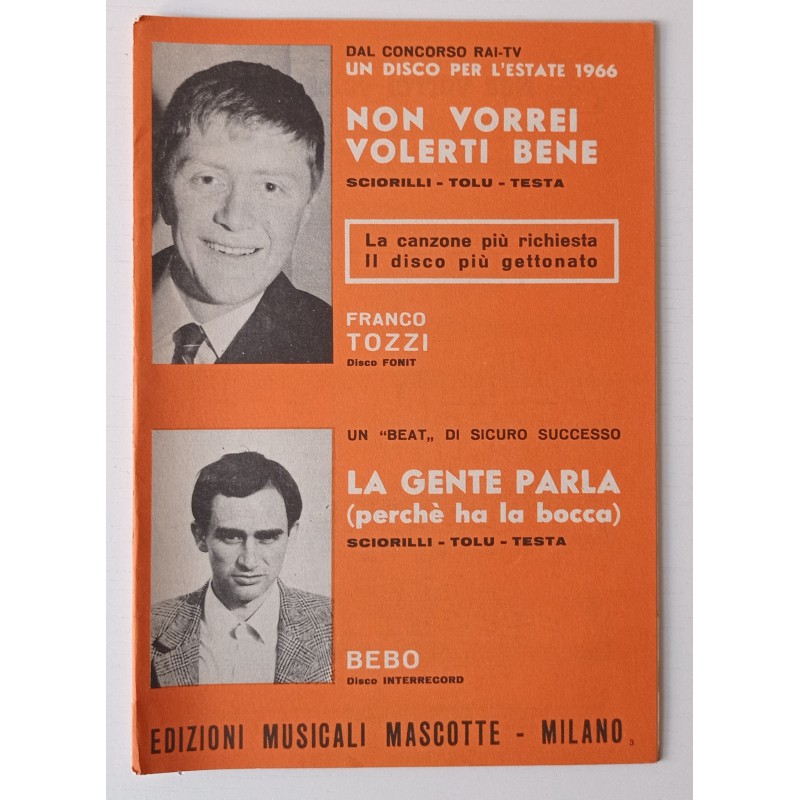 DAL CONCORSO RAI-TV
UN DISCO PER L'ESTATE 1966

NON VORREI
VOLERTI BENE

SCIORILLI - TOLU - TESTA

La canzone più richiesta
Il disco più gettonato

FRANCO
TOZZI
Disco FONIT

UN "BEAT„ DI SICURO SUCCESSO

LA GENTE PARLA
(perchè ha la bocca)

SCIORILLI - TOLU - TESTA

BEBO
Disco INTERRECORD

EDIZIONI MUSICALI MASCOTTE - MILANO